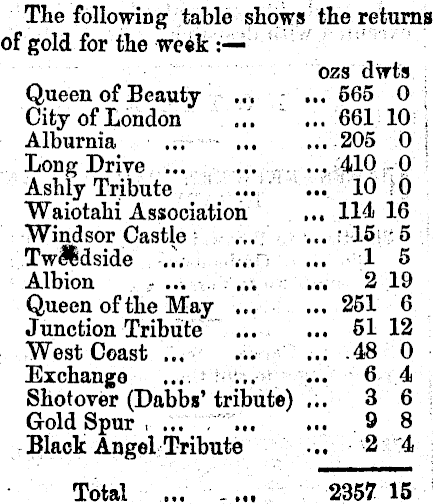 The following table shows the returns of gold for the week :—

| | ozs | dwts |
|---|---|---|
| Queen of Beauty ... ... | 565 | 0 |
| City of London ... ... | 661 | 10 |
| Alburnia ... ... ... | 205 | 0 |
| Long Drive ... ... ... | 410 | 0 |
| Ashly Tribute ... ... | 10 | 0 |
| Waiotahi Association ... | 114 | 16 |
| Windsor Castle ... ... | 15 | 5 |
| Tweedside ... ... ... | 1 | 5 |
| Albion ... ... ... | 2 | 19 |
| Queen of the May ... ... | 251 | 6 |
| Junction Tribute ... ... | 51 | 12 |
| West Coast ... ... ... | 48 | 0 |
| Exchange ... ... ... | 6 | 4 |
| Shotover (Dabbs' tribute) ... | 3 | 6 |
| Gold Spur ... ... ... | 9 | 8 |
| Black Angel Tribute ... | 2 | 4 |
| Total ... ... | 2357 | 15 |